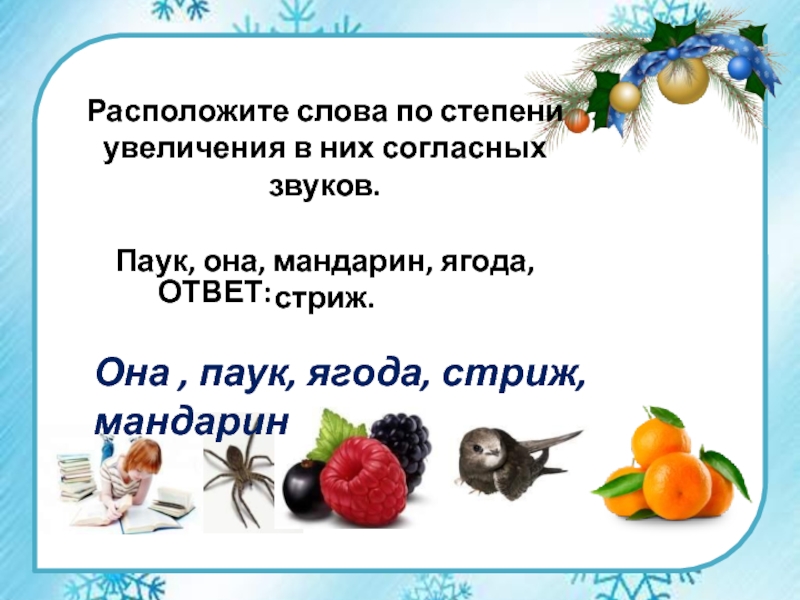 Расположите слова по степени увеличения в них согласных звуков.

Паук, она, мандарин, ягода, стриж.

ОТВЕТ:

Она , паук, ягода, стриж, мандарин